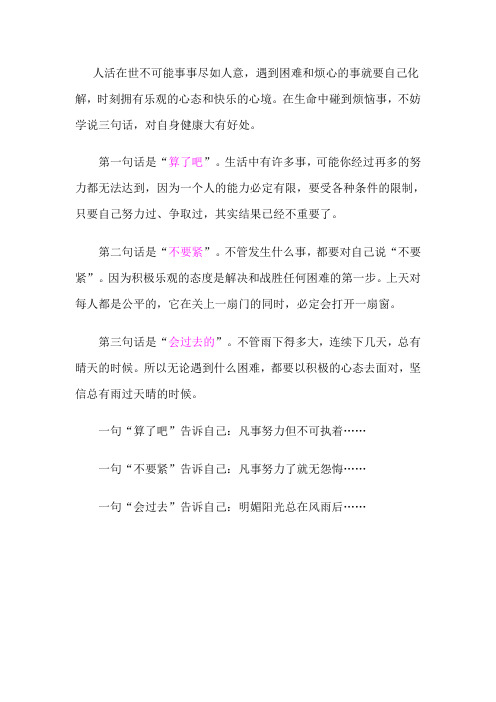 人活在世不可能事事尽如人意，遇到困难和烦心的事就要自己化解，时刻拥有乐观的心态和快乐的心境。在生命中碰到烦恼事，不妨学说三句话，对自身健康大有好处。

第一句话是“算了吧”。生活中有许多事，可能你经过再多的努力都无法达到，因为一个人的能力必定有限，要受各种条件的限制，只要自己努力过、争取过，其实结果已经不重要了。

第二句话是“不要紧”。不管发生什么事，都要对自己说“不要紧”。因为积极乐观的态度是解决和战胜任何困难的第一步。上天对每人都是公平的，它在关上一扇门的同时，必定会打开一扇窗。

第三句话是“会过去的”。不管雨下得多大，连续下几天，总有晴天的时候。所以无论遇到什么困难，都要以积极的心态去面对，坚信总有雨过天晴的时候。

一句“算了吧”告诉自己：凡事努力但不可执着……

一句“不要紧”告诉自己：凡事努力了就无怨悔……

一句“会过去”告诉自己：明媚阳光总在风雨后……